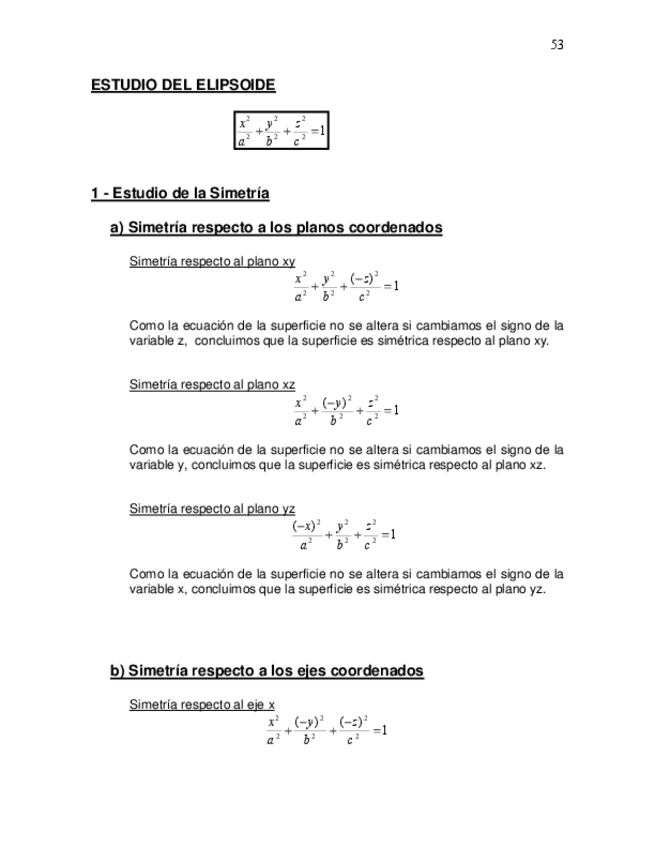 53

ESTUDIO DEL ELIPSOIDE

$\frac{x^2}{a^2}+\frac{y^2}{b^2}+\frac{z^2}{c^2}=1$

1 - Estudio de la Simetría

a) Simetría respecto a los planos coordenados

Simetría respecto al plano xy

$\frac{x^2}{a^2}+\frac{y^2}{b^2}+\frac{(-z)^2}{c^2}=1$

Como la ecuación de la superficie no se altera si cambiamos el signo de la variable z, concluimos que la superficie es simétrica respecto al plano xy.

Simetría respecto al plano xz

$\frac{x^2}{a^2}+\frac{(-y)^2}{b^2}+\frac{z^2}{c^2}=1$

Como la ecuación de la superficie no se altera si cambiamos el signo de la variable y, concluimos que la superficie es simétrica respecto al plano xz.

Simetría respecto al plano yz

$\frac{(-x)^2}{a^2}+\frac{y^2}{b^2}+\frac{z^2}{c^2}=1$

Como la ecuación de la superficie no se altera si cambiamos el signo de la variable x, concluimos que la superficie es simétrica respecto al plano yz.

b) Simetría respecto a los ejes coordenados

Simetría respecto al eje x

$\frac{x^2}{a^2}+\frac{(-y)^2}{b^2}+\frac{(-z)^2}{c^2}=1$